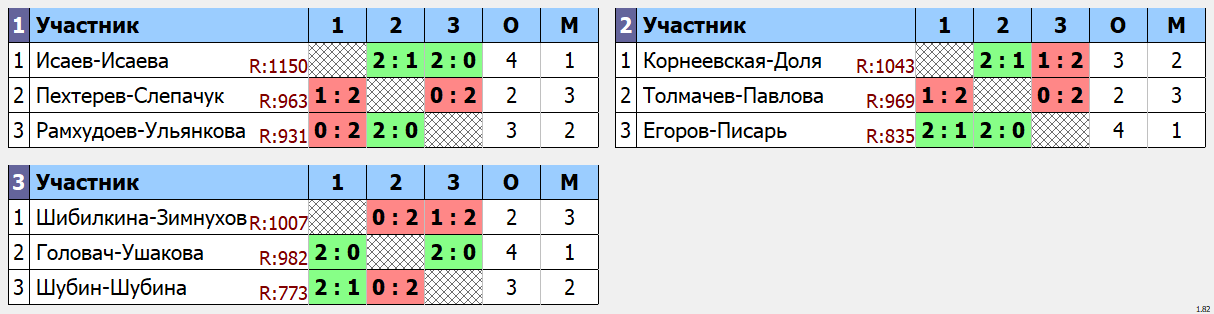 | 1 | Участник | 1 | 2 | 3 | О | М |
|---|---|---|---|---|---|---|
| 1 | Исаев-Исаева R:1150 | | 2 : 1 | 2 : 0 | 4 | 1 |
| 2 | Пехтерев-Слепачук R:963 | 1 : 2 | | 0 : 2 | 2 | 3 |
| 3 | Рамхудоев-Ульянкова R:931 | 0 : 2 | 2 : 0 | | 3 | 2 |

| 2 | Участник | 1 | 2 | 3 | О | М |
|---|---|---|---|---|---|---|
| 1 | Корнеевская-Доля R:1043 | | 2 : 1 | 1 : 2 | 3 | 2 |
| 2 | Толмачев-Павлова R:969 | 1 : 2 | | 0 : 2 | 2 | 3 |
| 3 | Егоров-Писарь R:835 | 2 : 1 | 2 : 0 | | 4 | 1 |

| 3 | Участник | 1 | 2 | 3 | О | М |
|---|---|---|---|---|---|---|
| 1 | Шибилкина-Зимнухов R:1007 | | 0 : 2 | 1 : 2 | 2 | 3 |
| 2 | Головач-Ушакова R:982 | 2 : 0 | | 2 : 0 | 4 | 1 |
| 3 | Шубин-Шубина R:773 | 2 : 1 | 0 : 2 | | 3 | 2 |

1.82